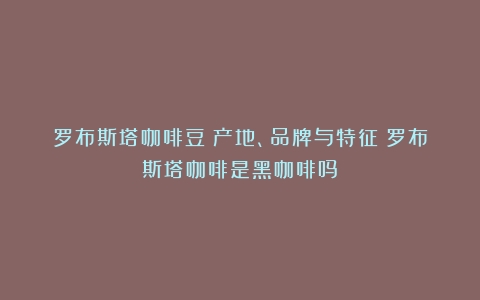 罗布斯塔咖啡豆 产地、品牌与特征 罗布斯塔咖啡是黑咖啡吗